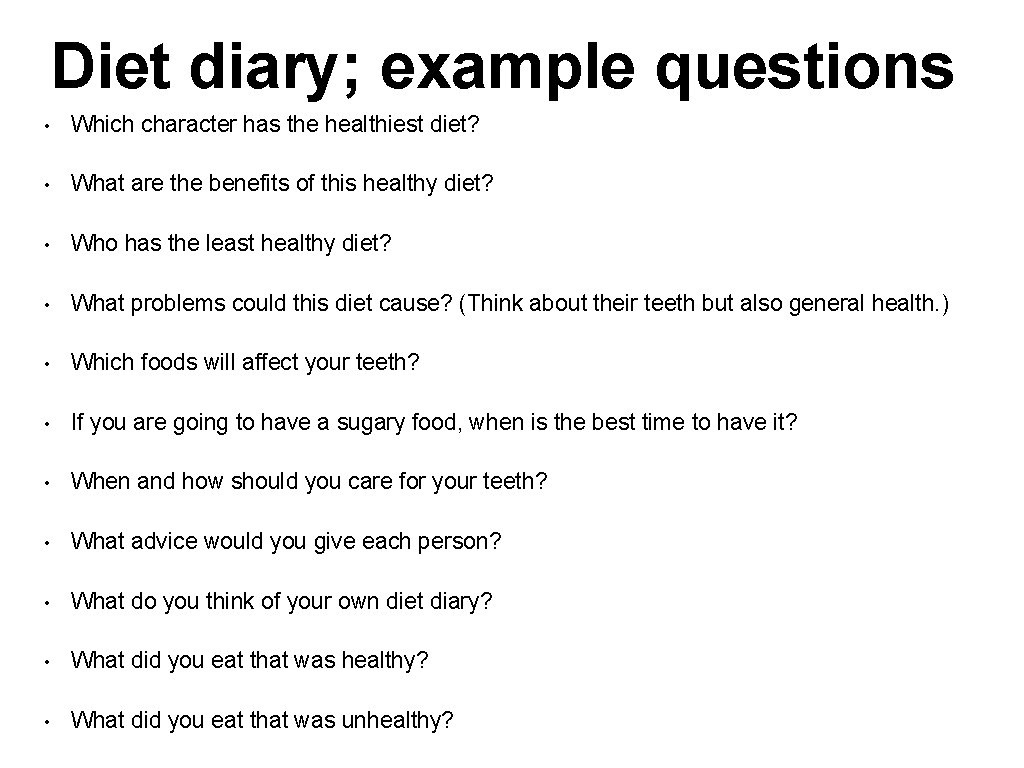 Diet diary; example questions

• Which character has the healthiest diet?

• What are the benefits of this healthy diet?

• Who has the least healthy diet?

• What problems could this diet cause? (Think about their teeth but also general health.)

• Which foods will affect your teeth?

• If you are going to have a sugary food, when is the best time to have it?

• When and how should you care for your teeth?

• What advice would you give each person?

• What do you think of your own diet diary?

• What did you eat that was healthy?

• What did you eat that was unhealthy?